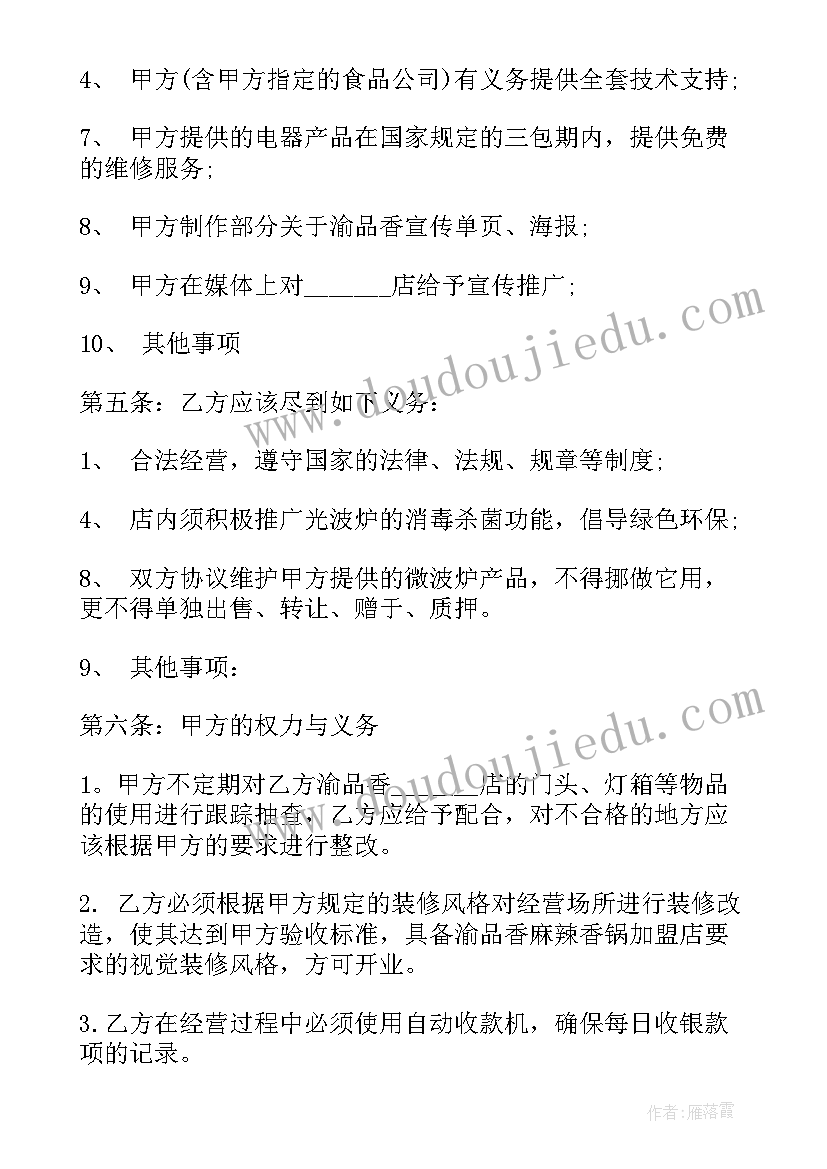 4、 甲方(含甲方指定的食品公司)有义务提供全套技术支持;

7、 甲方提供的电器产品在国家规定的三包期内，提供免费的维修服务;

8、 甲方制作部分关于渝品香宣传单页、海报;

9、 甲方在媒体上对______店给予宣传推广;

10、 其他事项

第五条：乙方应该尽到如下义务：

1、 合法经营，遵守国家的法律、法规、规章等制度;

4、 店内须积极推广光波炉的消毒杀菌功能，倡导绿色环保;

8、 双方协议维护甲方提供的微波炉产品，不得挪做它用，更不得单独出售、转让、赠于、质押。

9、 其他事项：

第六条：甲方的权力与义务

1。甲方不定期对乙方渝品香______店的门头、灯箱等物品的使用进行跟踪抽查，乙方应给予配合，对不合格的地方应该根据甲方的要求进行整改。

2. 乙方必须根据甲方规定的装修风格对经营场所进行装修改造，使其达到甲方验收标准，具备渝品香麻辣香锅加盟店要求的视觉装修风格，方可开业。

3.乙方在经营过程中必须使用自动收款机，确保每日收银款项的记录。

www.doudoujiedu.com

www.doudoujiedu.com

作者：雁落霞